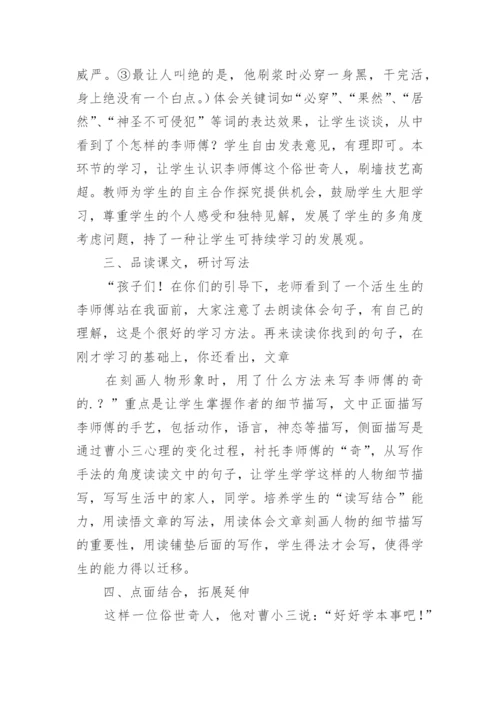 威严。③最让人叫绝的是，他刷浆时必穿一身黑，干完活，身上绝没有一个白点。）体会关键词如“必穿”、“果然”、“居然”、“神圣不可侵犯”等词的表达效果，让学生谈谈，从中看到了个怎样的李师傅？学生自由发表意见，有理即可。本环节的学习，让学生认识李师傅这个俗世奇人，刷墙技艺高超。教师为学生的自主合作探究提供机会，鼓励学生大胆学习，尊重学生的个人感受和独特见解，发展了学生的多角度考虑问题，持了一种让学生可持续学习的发展观。

三、品读课文，研讨写法

“孩子们！在你们的引导下，老师看到了一个活生生的李师傅站在我面前，大家注意了去朗读体会句子，有自己的理解，这是个很好的学习方法。再来读读你找到的句子，在刚才学习的基础上，你还看出，文章

在刻画人物形象时，用了什么方法来写李师傅的奇的.？”重点是让学生掌握作者的细节描写，文中正面描写李师傅的手艺，包括动作，语言，神态等描写，侧面描写是通过曹小三心理的变化过程，衬托李师傅的“奇”，从写作手法的角度读读文中的句子，让学生学学这样的人物细节描写，写写生活中的家人，同学。培养学生的“读写结合”能力，用读悟文章的写法，用读体会文章刻画人物的细节描写的重要性，用读铺垫后面的写作，学生得法才会写，使得学生的能力得以迁移。

四、点面结合，拓展延伸

这样一位俗世奇人，他对曹小三说：“好好学本事吧！”